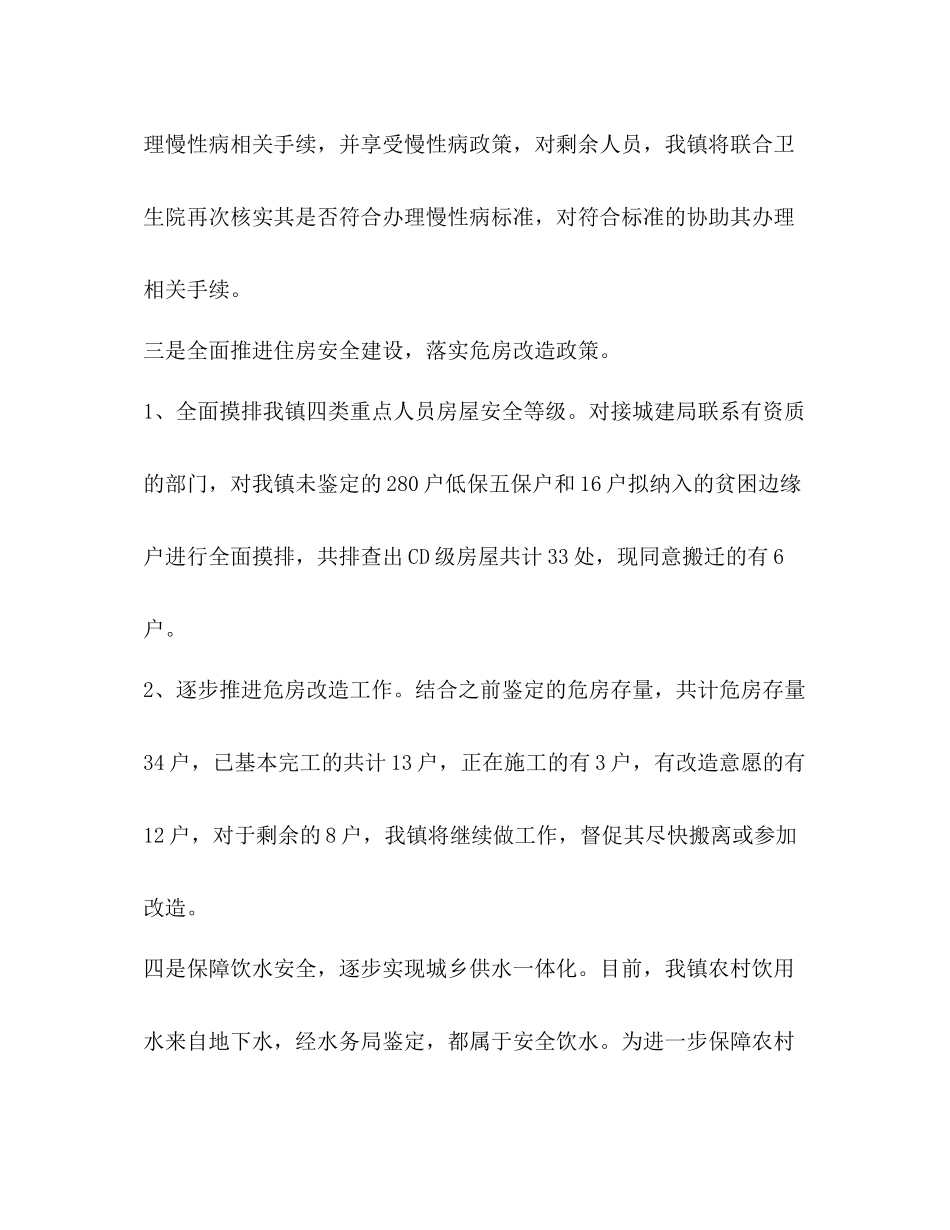 理慢性病相关手续，并享受慢性病政策，对剩余人员，我镇将联合卫生院再次核实其是否符合办理慢性病标准，对符合标准的协助其办理相关手续。

三是全面推进住房安全建设，落实危房改造政策。

1、全面摸排我镇四类重点人员房屋安全等级。对接城建局联系有资质的部门，对我镇未鉴定的280户低保五保户和16户拟纳入的贫困边缘户进行全面摸排，共排查出CD级房屋共计33处，现同意搬迁的有6户。

2、逐步推进危房改造工作。结合之前鉴定的危房存量，共计危房存量34户，已基本完工的共计13户，正在施工的有3户，有改造意愿的有12户，对于剩余的8户，我镇将继续做工作，督促其尽快搬离或参加改造。

四是保障饮水安全，逐步实现城乡供水一体化。目前，我镇农村饮用水来自地下水，经水务局鉴定，都属于安全饮水。为进一步保障农村